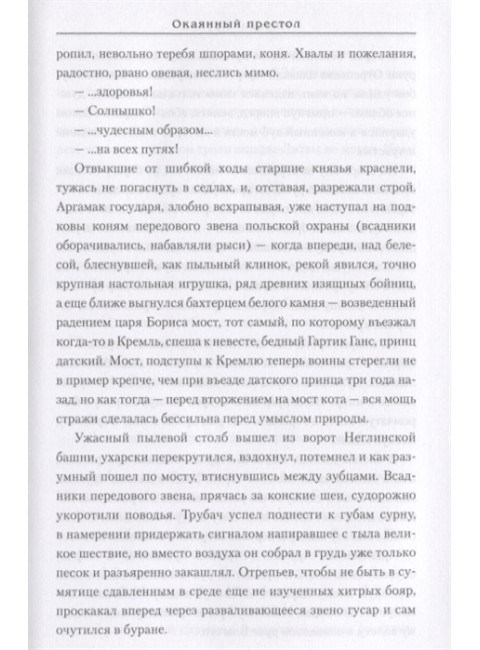 Окаянный престол

ропил, невольно теребя шпорами, коня. Хвалы и пожелания, радостно, рвано овевая, неслись мимо.

— ...здоровья!

— Солнышко!

— ...чудесным образом...

— ...на всех путях!

Отвыкшие от шибкой ходы старшие князья краснели, тужась не погаснуть в седлах, и, отставая, разрежали строй. Аргамак государя, злобно всхрапывая, уже наступал на подковы коням передового звена польской охраны (всадники оборачивались, набавляли рыси) — когда впереди, над белесой, блеснувшей, как пыльный клинок, рекой явился, точно крупная настольная игрушка, ряд древних изящных бойниц, а еще ближе выгнулся бахтерцем белого камня — возведенный радением царя Бориса мост, тот самый, по которому въезжал когда-то в Кремль, спеша к невесте, бедный Гартик Ганс, принц датский. Мост, подступы к Кремлю теперь воины стерегли не в пример крепче, чем при въезде датского принца три года назад, но как тогда — перед вторжением на мост кота — вся мощь стражи сделалась бессильна перед умыслом природы.

Ужасный пылевой столб вышел из ворот Неглинской башни, ухарски перекрутился, вздохнул, потемнел и как разумный пошел по мосту, втиснувшись между зубцами. Всадники передового звена, прячась за конские шеи, судорожно укоротили поводья. Трубач успел поднести к губам сурну, в намерении придержать сигналом напиравшее с тыла великое шествие, но вместо воздуха он собрал в грудь уже только песок и разъяренно закашлял. Отрепьев, чтобы не быть в сумятице сдавленным в среде еще не изученных хитрых бояр, проскакал вперед через разваливающееся звено гусар и сам очутился в буране.